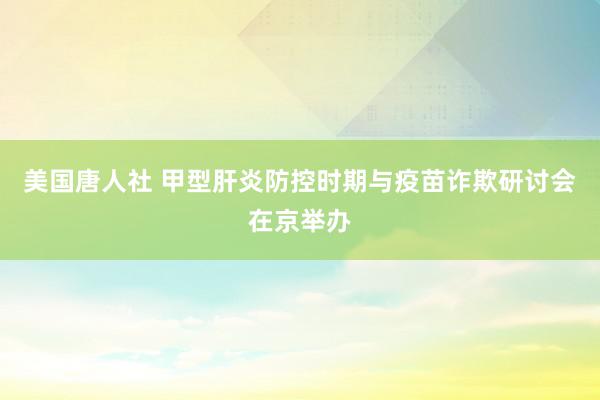 美国唐人社 甲型肝炎防控时期与疫苗诈欺研讨会在京举办